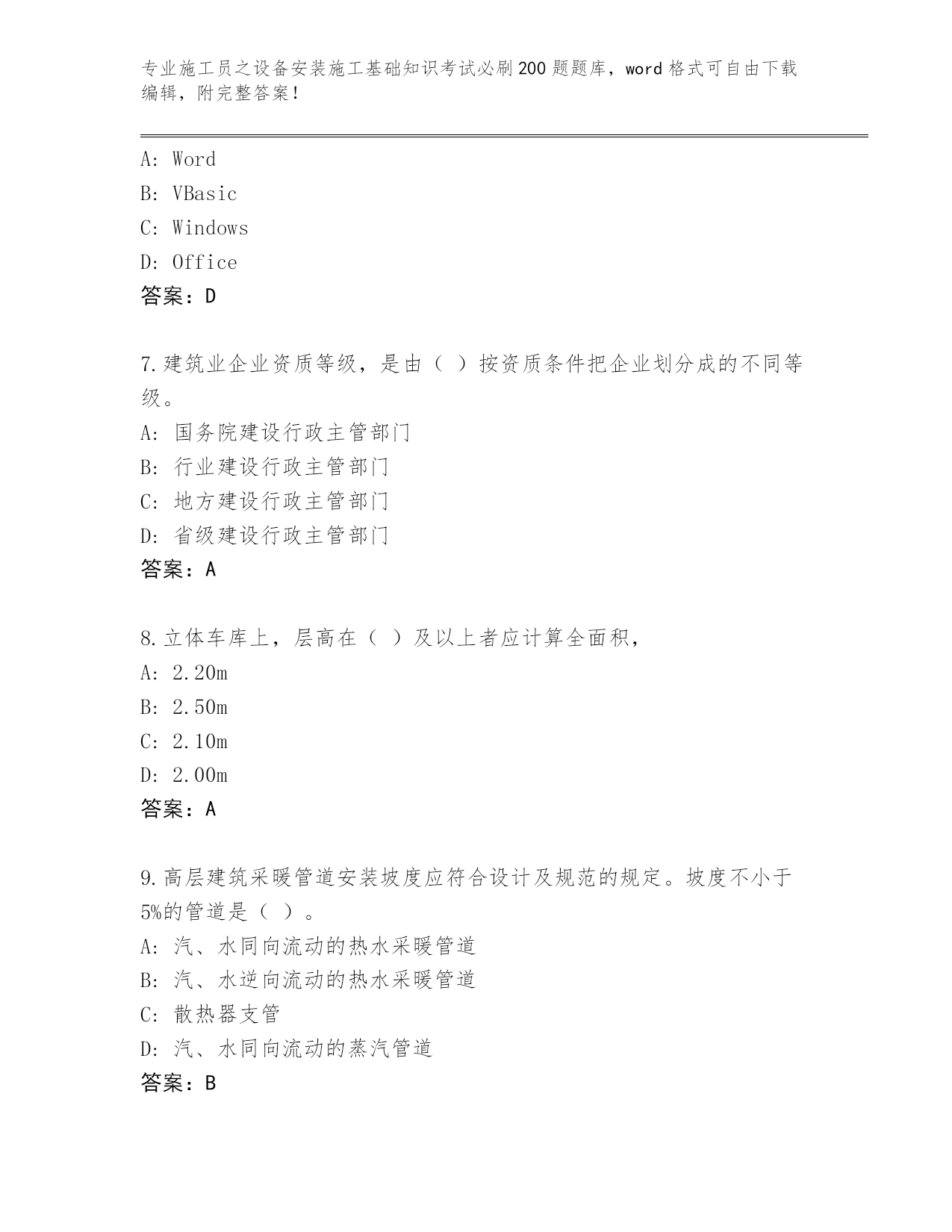 专业施工员之设备安装施工基础知识考试必刷200题题库，word格式可自由下载编辑，附完整答案！

A: Word
B: VBasic
C: Windows
D: Office
答案：D

7.建筑业企业资质等级，是由（ ）按资质条件把企业划分成的不同等级。
A: 国务院建设行政主管部门
B: 行业建设行政主管部门
C: 地方建设行政主管部门
D: 省级建设行政主管部门
答案：A

8.立体车库上，层高在（ ）及以上者应计算全面积，
A: 2.20m
B: 2.50m
C: 2.10m
D: 2.00m
答案：A

9.高层建筑采暖管道安装坡度应符合设计及规范的规定。坡度不小于5%的管道是（ ）。
A: 汽、水同向流动的热水采暖管道
B: 汽、水逆向流动的热水采暖管道
C: 散热器支管
D: 汽、水同向流动的蒸汽管道
答案：B